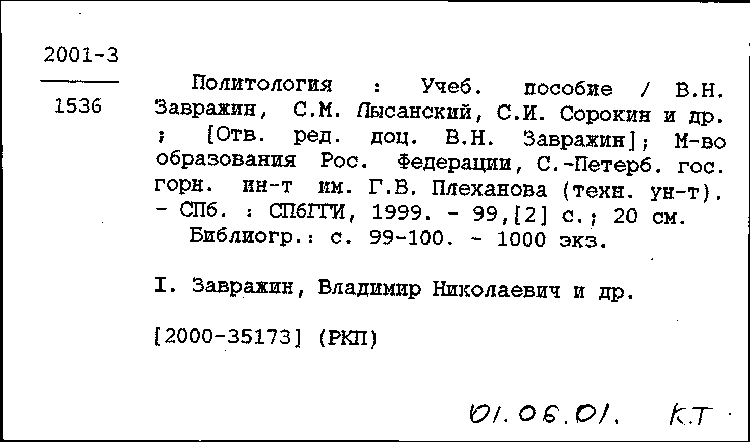 2001-3

1536

Политология : Учеб. пособие / В.Н. Завражин, С.М. Лысанский, С.И. Сорокин и др. ; [Отв. ред. доц. В.Н. Завражин]; М-во образования Рос. Федерации, С.-Петерб. гос. горн. ин-т им. Г.В. Плеханова (техн. ун-т). - СПб. : СПбГГИ, 1999. - 99,[2] с.; 20 см.
Библиогр.: с. 99-100. - 1000 экз.

I. Завражин, Владимир Николаевич и др.

[2000-35173] (РКП)

01.06.01. К.Т